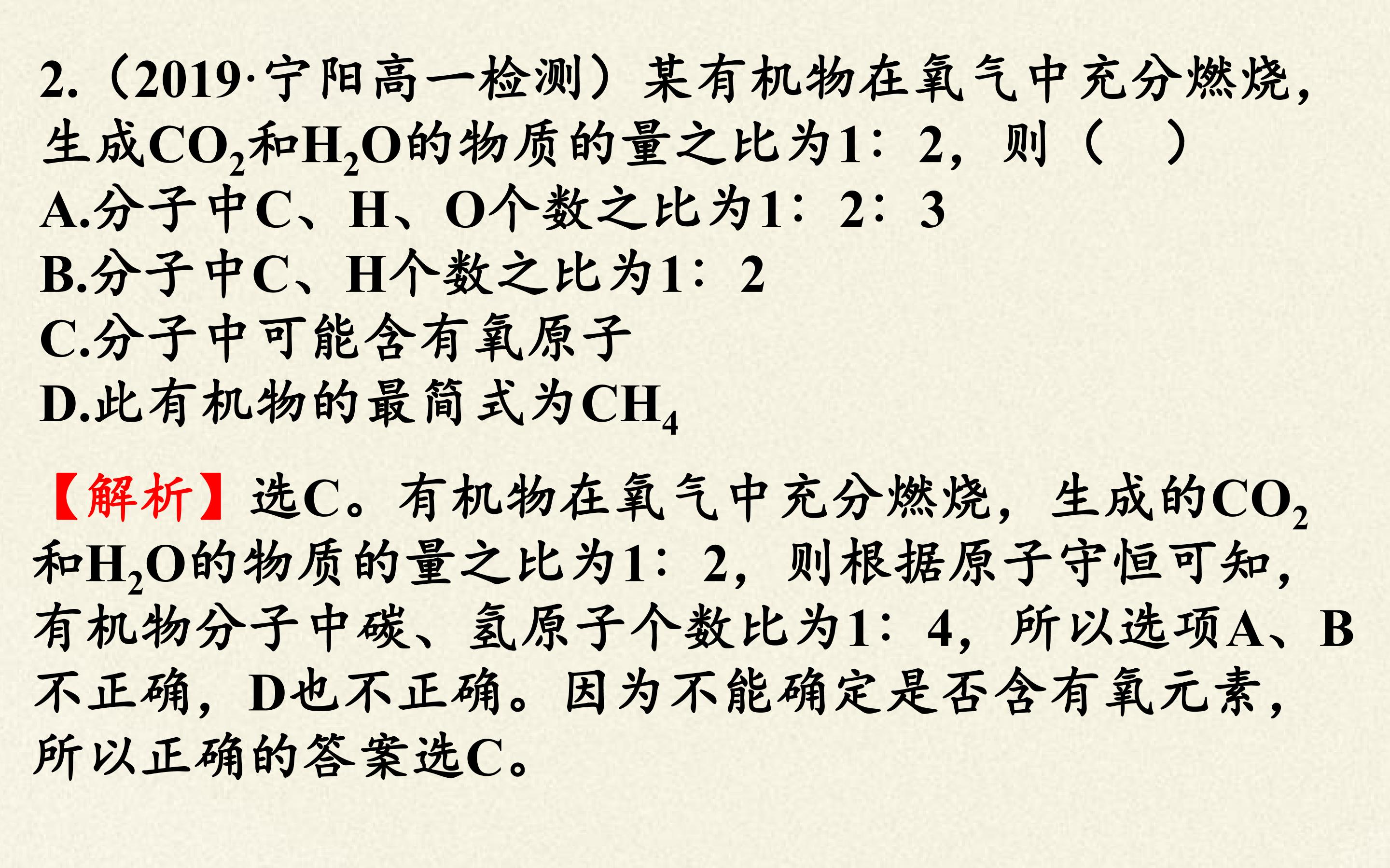 2.（2019·宁阳高一检测）某有机物在氧气中充分燃烧，生成$CO_2$和$H_2O$的物质的量之比为1∶2，则（　）

A.分子中C、H、O个数之比为1∶2∶3

B.分子中C、H个数之比为1∶2

C.分子中可能含有氧原子

D.此有机物的最简式为$CH_4$

【解析】选C。有机物在氧气中充分燃烧，生成的$CO_2$和$H_2O$的物质的量之比为1∶2，则根据原子守恒可知，有机物分子中碳、氢原子个数比为1∶4，所以选项A、B不正确，D也不正确。因为不能确定是否含有氧元素，所以正确的答案选C。